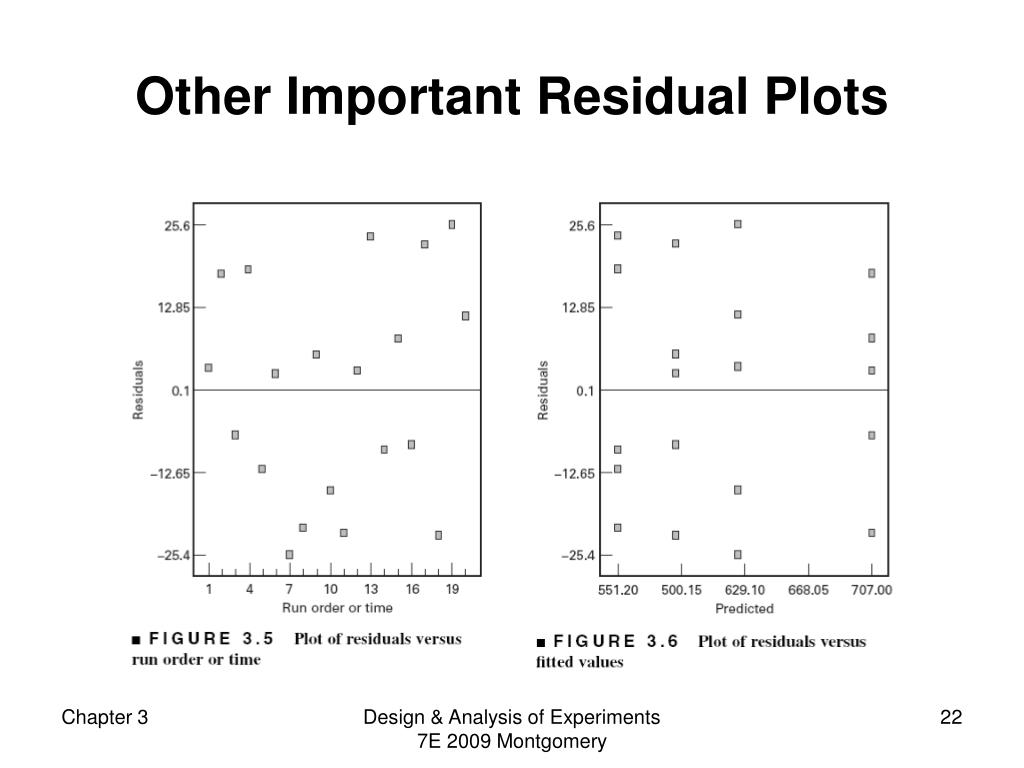 Other Important Residual Plots

25.6
12.85
0.1
−12.65
−25.4
Residuals
1 4 7 10 13 16 19
Run order or time

■ FIGURE 3.5 Plot of residuals versus run order or time

25.6
12.85
0.1
−12.65
−25.4
Residuals
551.20 500.15 629.10 668.05 707.00
Predicted

■ FIGURE 3.6 Plot of residuals versus fitted values

Chapter 3

Design & Analysis of Experiments 7E 2009 Montgomery

22